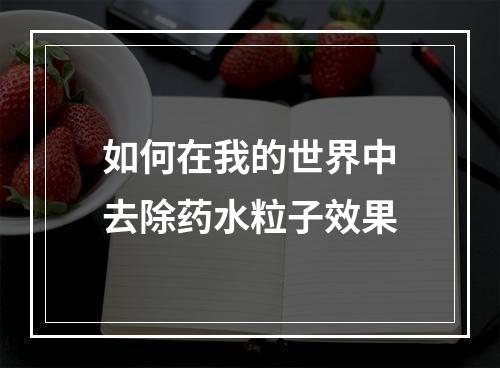 如何在我的世界中
去除药水粒子效果